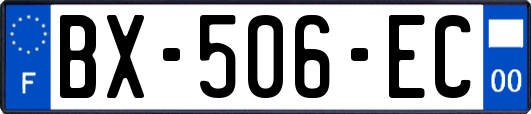 F
BX-506-EC
00